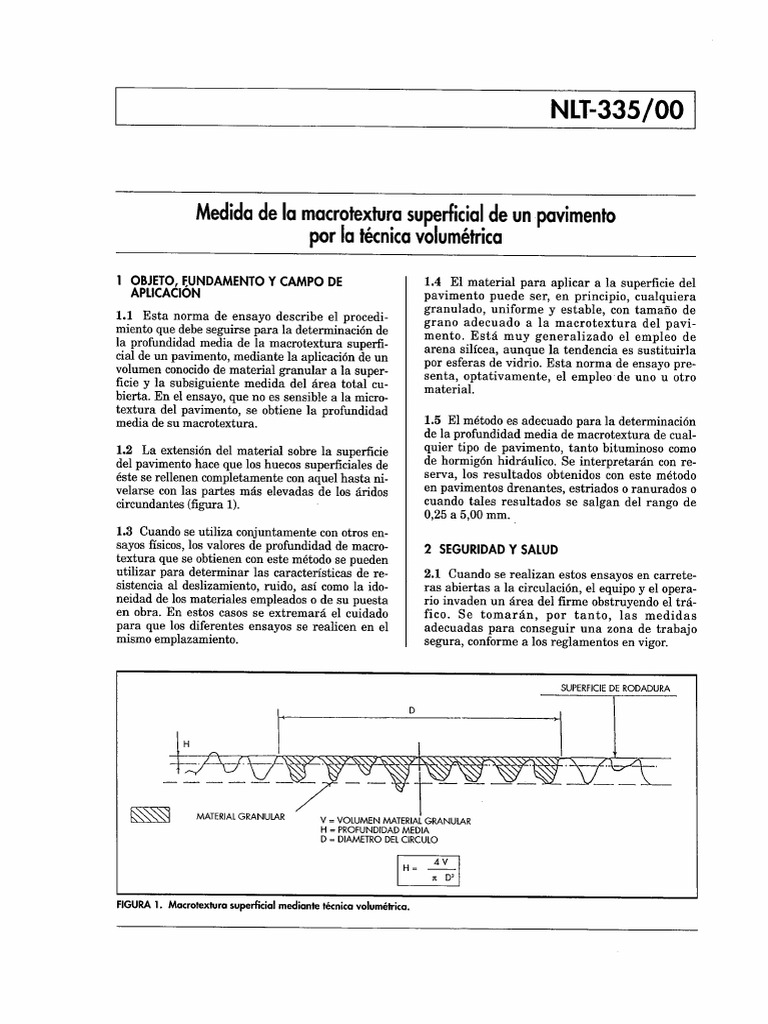 NLT-335/00

Medida de la macrotextura superficial de un pavimento por la técnica volumétrica

1 OBJETO, FUNDAMENTO Y CAMPO DE APLICACIÓN

1.1 Esta norma de ensayo describe el procedimiento que debe seguirse para la determinación de la profundidad media de la macrotextura superficial de un pavimento, mediante la aplicación de un volumen conocido de material granular a la superficie y la subsiguiente medida del área total cubierta. En el ensayo, que no es sensible a la microtextura del pavimento, se obtiene la profundidad media de su macrotextura.

1.2 La extensión del material sobre la superficie del pavimento hace que los huecos superficiales de éste se rellenen completamente con aquel hasta nivelarse con las partes más elevadas de los áridos circundantes (figura 1).

1.3 Cuando se utiliza conjuntamente con otros ensayos físicos, los valores de profundidad de macrotextura que se obtienen con este método se pueden utilizar para determinar las características de resistencia al deslizamiento, ruido, así como la idoneidad de los materiales empleados o de su puesta en obra. En estos casos se extremará el cuidado para que los diferentes ensayos se realicen en el mismo emplazamiento.

1.4 El material para aplicar a la superficie del pavimento puede ser, en principio, cualquiera granulado, uniforme y estable, con tamaño de grano adecuado a la macrotextura del pavimento. Está muy generalizado el empleo de arena silícea, aunque la tendencia es sustituirla por esferas de vidrio. Esta norma de ensayo presenta, optativamente, el empleo de uno u otro material.

1.5 El método es adecuado para la determinación de la profundidad media de macrotextura de cualquier tipo de pavimento, tanto bituminoso como de hormigón hidráulico. Se interpretarán con reserva, los resultados obtenidos con este método en pavimentos drenantes, estriados o ranurados o cuando tales resultados se salgan del rango de 0,25 a 5,00 mm.

2 SEGURIDAD Y SALUD

2.1 Cuando se realizan estos ensayos en carreteras abiertas a la circulación, el equipo y el operario invaden un área del firme obstruyendo el tráfico. Se tomarán, por tanto, las medidas adecuadas para conseguir una zona de trabajo segura, conforme a los reglamentos en vigor.

SUPERFICIE DE RODADURA
D
H
MATERIAL GRANULAR
V = VOLUMEN MATERIAL GRANULAR
H = PROFUNDIDAD MEDIA
D = DIAMETRO DEL CIRCULO
$H = \frac{4V}{\pi D^2}$

FIGURA 1. Macrotextura superficial mediante técnica volumétrica.